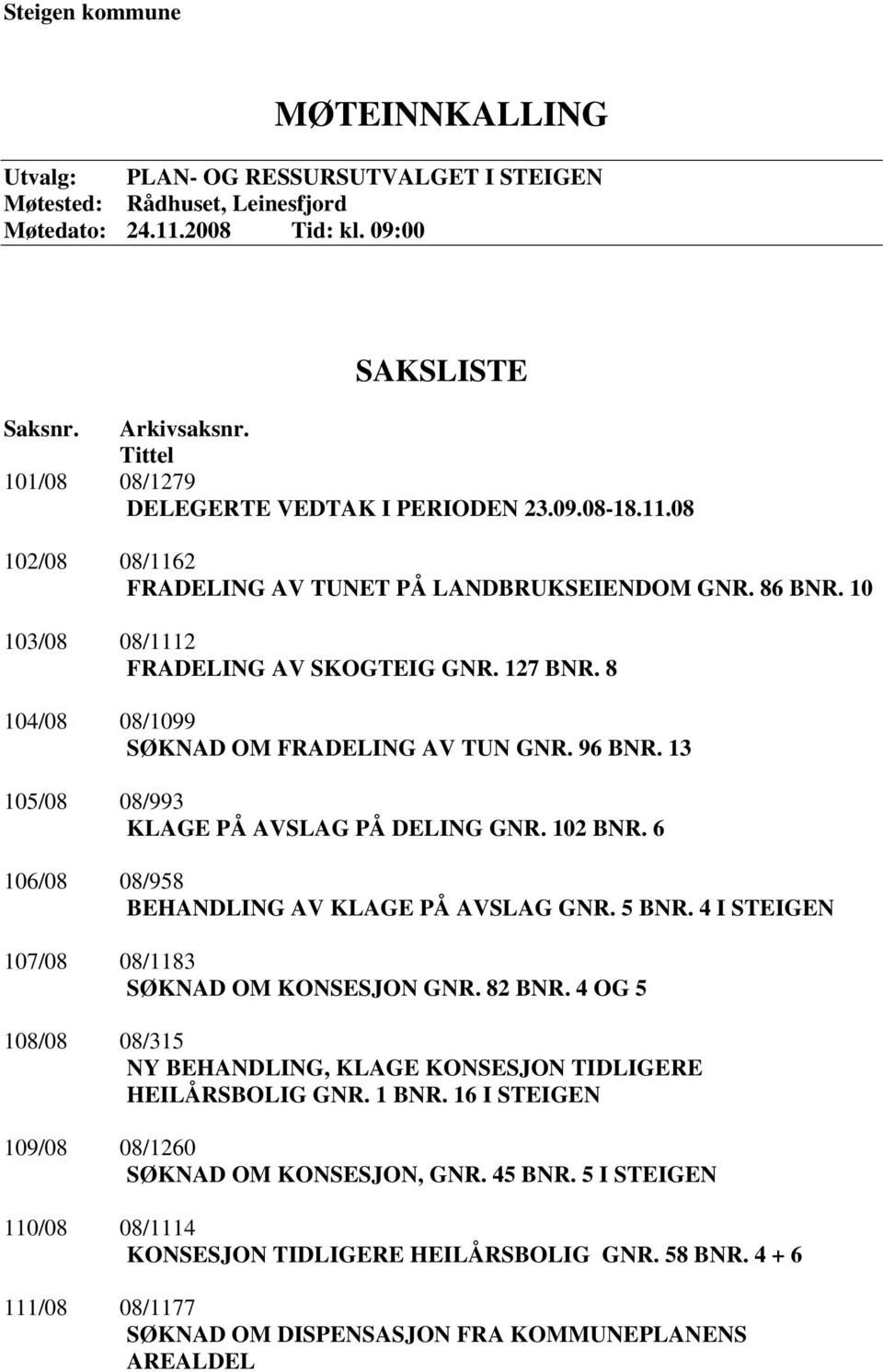 Steigen kommune

MØTEINNKALLING

Utvalg: PLAN- OG RESSURSUTVALGET I STEIGEN
Møtested: Rådhuset, Leinesfjord
Møtedato: 24.11.2008 Tid: kl. 09:00

SAKSLISTE

Saksnr. Arkivsaksnr.
Tittel

101/08 08/1279
DELEGERTE VEDTAK I PERIODEN 23.09.08-18.11.08

102/08 08/1162
FRADELING AV TUNET PÅ LANDBRUKSEIENDOM GNR. 86 BNR. 10

103/08 08/1112
FRADELING AV SKOGTEIG GNR. 127 BNR. 8

104/08 08/1099
SØKNAD OM FRADELING AV TUN GNR. 96 BNR. 13

105/08 08/993
KLAGE PÅ AVSLAG PÅ DELING GNR. 102 BNR. 6

106/08 08/958
BEHANDLING AV KLAGE PÅ AVSLAG GNR. 5 BNR. 4 I STEIGEN

107/08 08/1183
SØKNAD OM KONSESJON GNR. 82 BNR. 4 OG 5

108/08 08/315
NY BEHANDLING, KLAGE KONSESJON TIDLIGERE HEILÅRSBOLIG GNR. 1 BNR. 16 I STEIGEN

109/08 08/1260
SØKNAD OM KONSESJON, GNR. 45 BNR. 5 I STEIGEN

110/08 08/1114
KONSESJON TIDLIGERE HEILÅRSBOLIG GNR. 58 BNR. 4 + 6

111/08 08/1177
SØKNAD OM DISPENSASJON FRA KOMMUNEPLANENS AREALDEL